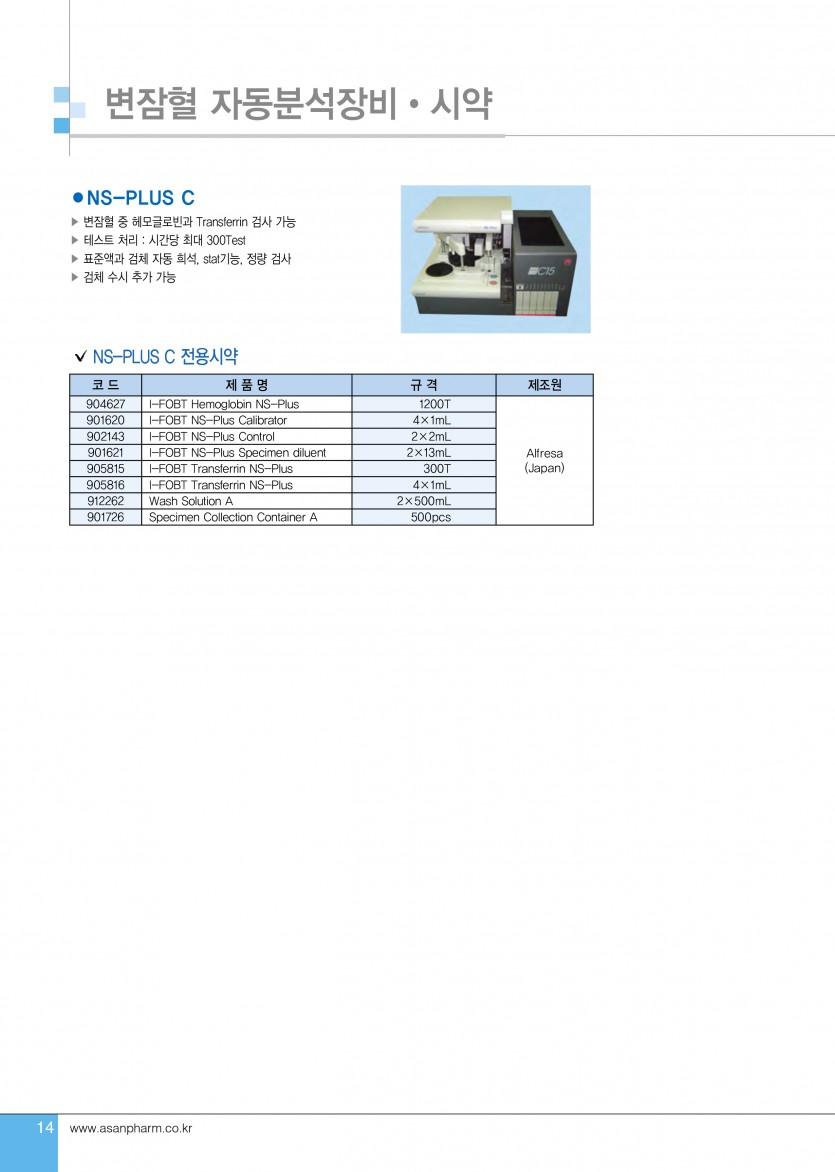 변잠혈 자동분석장비 • 시약

●NS-PLUS C

▶ 변잠혈 중 헤모글로빈과 Transferrin 검사 가능
▶ 테스트 처리 : 시간당 최대 300Test
▶ 표준액과 검체 자동 희석, stat기능, 정량 검사
▶ 검체 수시 추가 가능

C15

✓ NS-PLUS C 전용시약

| 코 드 | 제 품 명 | 규 격 | 제조원 |
|---|---|---|---|
| 904627 | I-FOBT Hemoglobin NS-Plus | 1200T | Alfresa (Japan) |
| 901620 | I-FOBT NS-Plus Calibrator | 4×1mL | |
| 902143 | I-FOBT NS-Plus Control | 2×2mL | |
| 901621 | I-FOBT NS-Plus Specimen diluent | 2×13mL | |
| 905815 | I-FOBT Transferrin NS-Plus | 300T | |
| 905816 | I-FOBT Transferrin NS-Plus | 4×1mL | |
| 912262 | Wash Solution A | 2×500mL | |
| 901726 | Specimen Collection Container A | 500pcs | |

14 www.asanpharm.co.kr